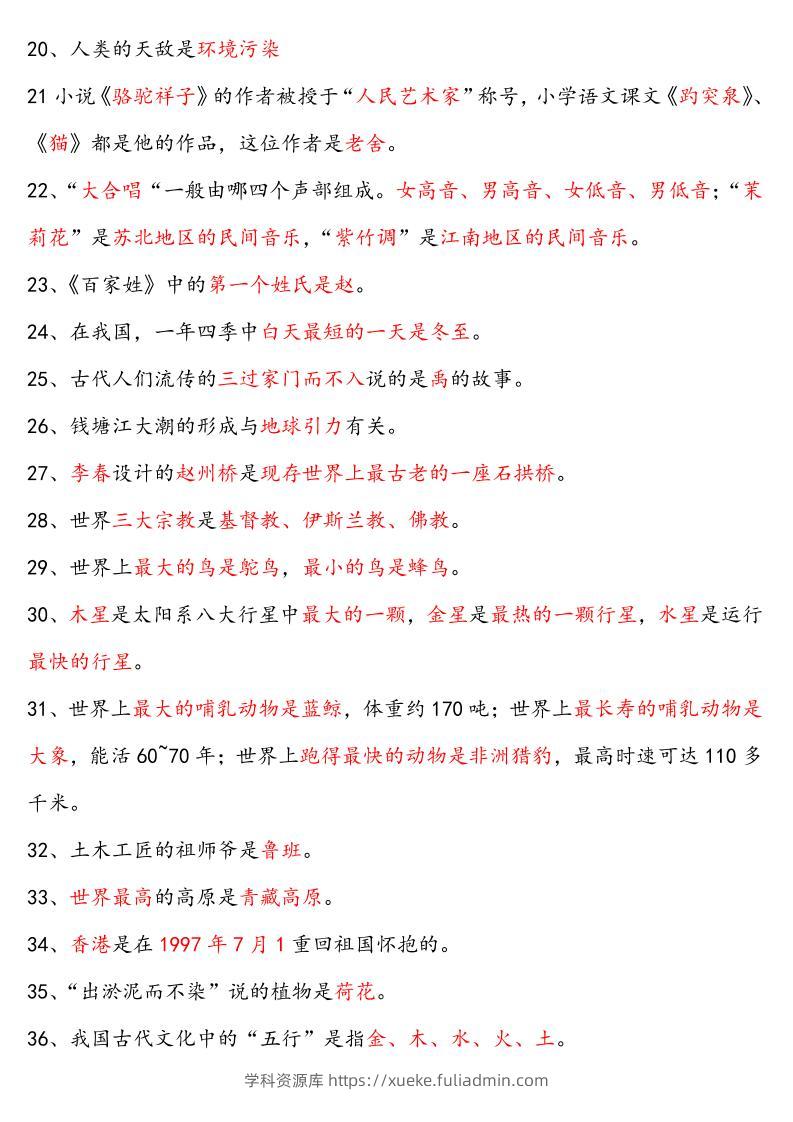 20、人类的天敌是环境污染

21 小说《骆驼祥子》的作者被授于“人民艺术家”称号，小学语文课文《趵突泉》、《猫》都是他的作品，这位作者是老舍。

22、“大合唱“一般由哪四个声部组成。女高音、男高音、女低音、男低音；“茉莉花”是苏北地区的民间音乐，“紫竹调”是江南地区的民间音乐。

23、《百家姓》中的第一个姓氏是赵。

24、在我国，一年四季中白天最短的一天是冬至。

25、古代人们流传的三过家门而不入说的是禹的故事。

26、钱塘江大潮的形成与地球引力有关。

27、李春设计的赵州桥是现存世界上最古老的一座石拱桥。

28、世界三大宗教是基督教、伊斯兰教、佛教。

29、世界上最大的鸟是鸵鸟，最小的鸟是蜂鸟。

30、木星是太阳系八大行星中最大的一颗，金星是最热的一颗行星，水星是运行最快的行星。

31、世界上最大的哺乳动物是蓝鲸，体重约 170 吨；世界上最长寿的哺乳动物是大象，能活 60~70 年；世界上跑得最快的动物是非洲猎豹，最高时速可达 110 多千米。

32、土木工匠的祖师爷是鲁班。

33、世界最高的高原是青藏高原。

34、香港是在 1997 年 7 月 1 重回祖国怀抱的。

35、“出淤泥而不染”说的植物是荷花。

36、我国古代文化中的“五行”是指金、木、水、火、土。

学科资源库 https://xueke.fuliadmin.com